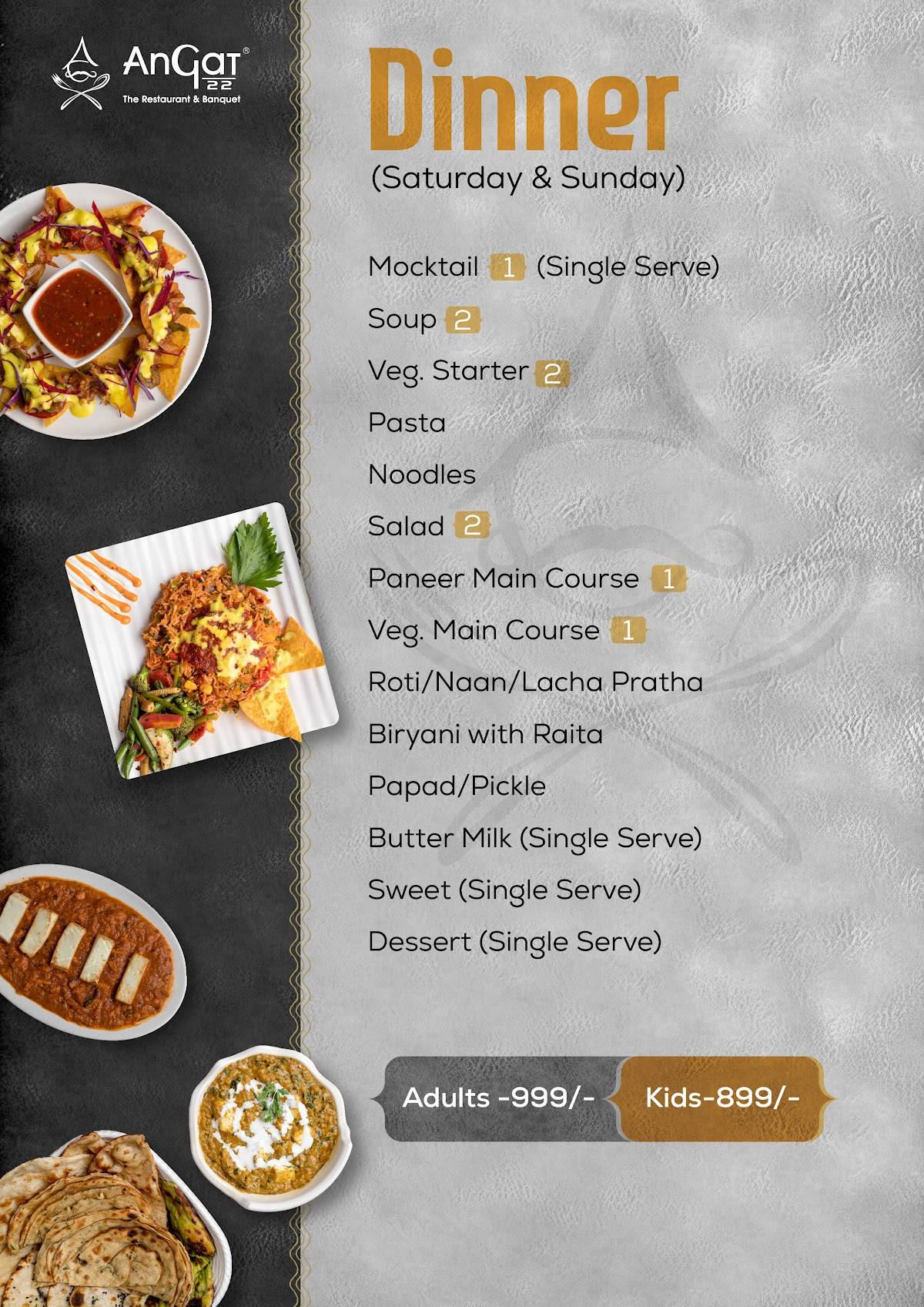 AnGat®
22
The Restaurant & Banquet

Dinner
(Saturday & Sunday)

Mocktail 1 (Single Serve)
Soup 2
Veg. Starter 2
Pasta
Noodles
Salad 2
Paneer Main Course 1
Veg. Main Course 1
Roti/Naan/Lacha Pratha
Biryani with Raita
Papad/Pickle
Butter Milk (Single Serve)
Sweet (Single Serve)
Dessert (Single Serve)

Adults -999/-
Kids-899/-